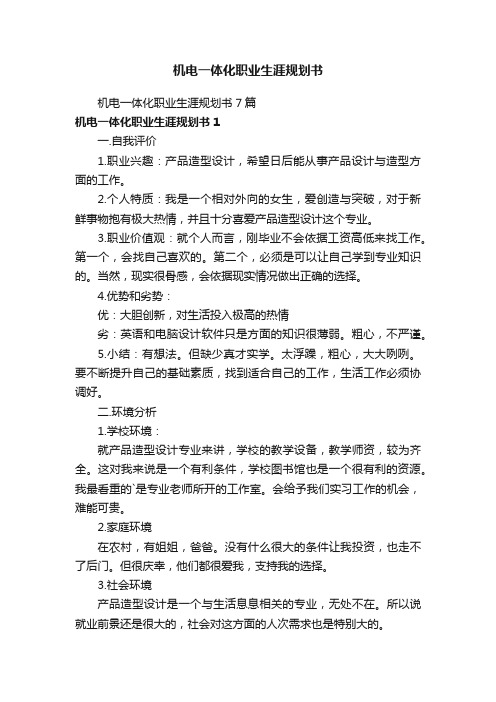 机电一体化职业生涯规划书

机电一体化职业生涯规划书 7 篇

机电一体化职业生涯规划书 1

一.自我评价

1.职业兴趣：产品造型设计，希望日后能从事产品设计与造型方面的工作。

2.个人特质：我是一个相对外向的女生，爱创造与突破，对于新鲜事物抱有极大热情，并且十分喜爱产品造型设计这个专业。

3.职业价值观：就个人而言，刚毕业不会依据工资高低来找工作。第一个，会找自己喜欢的。第二个，必须是可以让自己学到专业知识的。当然，现实很骨感，会依据现实情况做出正确的选择。

4.优势和劣势：

优：大胆创新，对生活投入极高的热情

劣：英语和电脑设计软件只是方面的知识很薄弱。粗心，不严谨。

5.小结：有想法。但缺少真才实学。太浮躁，粗心，大大咧咧。要不断提升自己的基础素质，找到适合自己的工作，生活工作必须协调好。

二.环境分析

1.学校环境：

就产品造型设计专业来讲，学校的教学设备，教学师资，较为齐全。这对我来说是一个有利条件，学校图书馆也是一个很有利的资源。我最看重的`是专业老师所开的工作室。会给予我们实习工作的机会，难能可贵。

2.家庭环境

在农村，有姐姐，爸爸。没有什么很大的条件让我投资，也走不了后门。但很庆幸，他们都很爱我，支持我的选择。

3.社会环境

产品造型设计是一个与生活息息相关的专业，无处不在。所以说就业前景还是很大的，社会对这方面的人次需求也是特别大的。